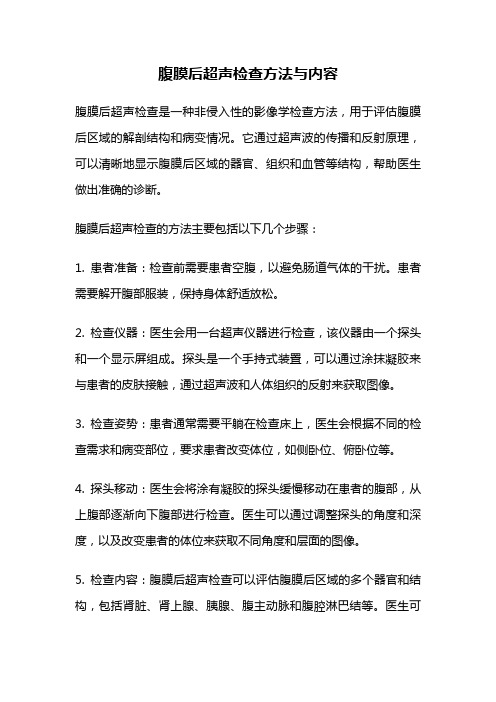 腹膜后超声检查方法与内容

腹膜后超声检查是一种非侵入性的影像学检查方法，用于评估腹膜后区域的解剖结构和病变情况。它通过超声波的传播和反射原理，可以清晰地显示腹膜后区域的器官、组织和血管等结构，帮助医生做出准确的诊断。

腹膜后超声检查的方法主要包括以下几个步骤：

1. 患者准备：检查前需要患者空腹，以避免肠道气体的干扰。患者需要解开腹部服装，保持身体舒适放松。

2. 检查仪器：医生会用一台超声仪器进行检查，该仪器由一个探头和一个显示屏组成。探头是一个手持式装置，可以通过涂抹凝胶来与患者的皮肤接触，通过超声波和人体组织的反射来获取图像。

3. 检查姿势：患者通常需要平躺在检查床上，医生会根据不同的检查需求和病变部位，要求患者改变体位，如侧卧位、俯卧位等。

4. 探头移动：医生会将涂有凝胶的探头缓慢移动在患者的腹部，从上腹部逐渐向下腹部进行检查。医生可以通过调整探头的角度和深度，以及改变患者的体位来获取不同角度和层面的图像。

5. 检查内容：腹膜后超声检查可以评估腹膜后区域的多个器官和结构，包括肾脏、肾上腺、胰腺、腹主动脉和腹腔淋巴结等。医生可